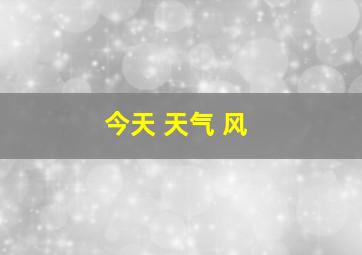 今天 天气 风